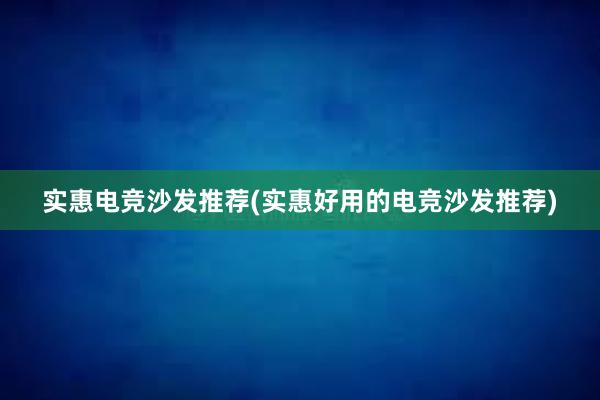 实惠电竞沙发推荐(实惠好用的电竞沙发推荐)